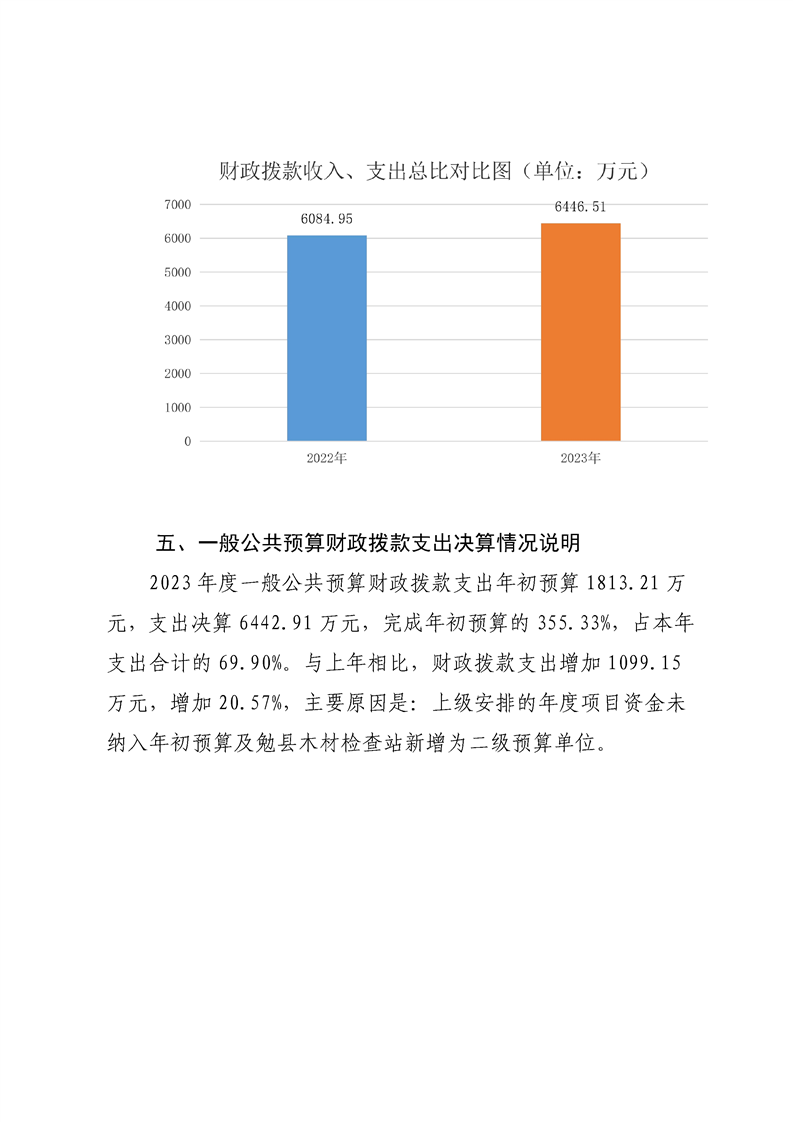 财政拨款收入、支出总比对比图（单位：万元）

7000
6000
5000
4000
3000
2000
1000
0

6084.95
6446.51

2022年
2023年

五、一般公共预算财政拨款支出决算情况说明

2023年度一般公共预算财政拨款支出年初预算1813.21万元，支出决算6442.91万元，完成年初预算的355.33%，占本年支出合计的69.90%。与上年相比，财政拨款支出增加1099.15万元，增加20.57%，主要原因是：上级安排的年度项目资金未纳入年初预算及勉县木材检查站新增为二级预算单位。